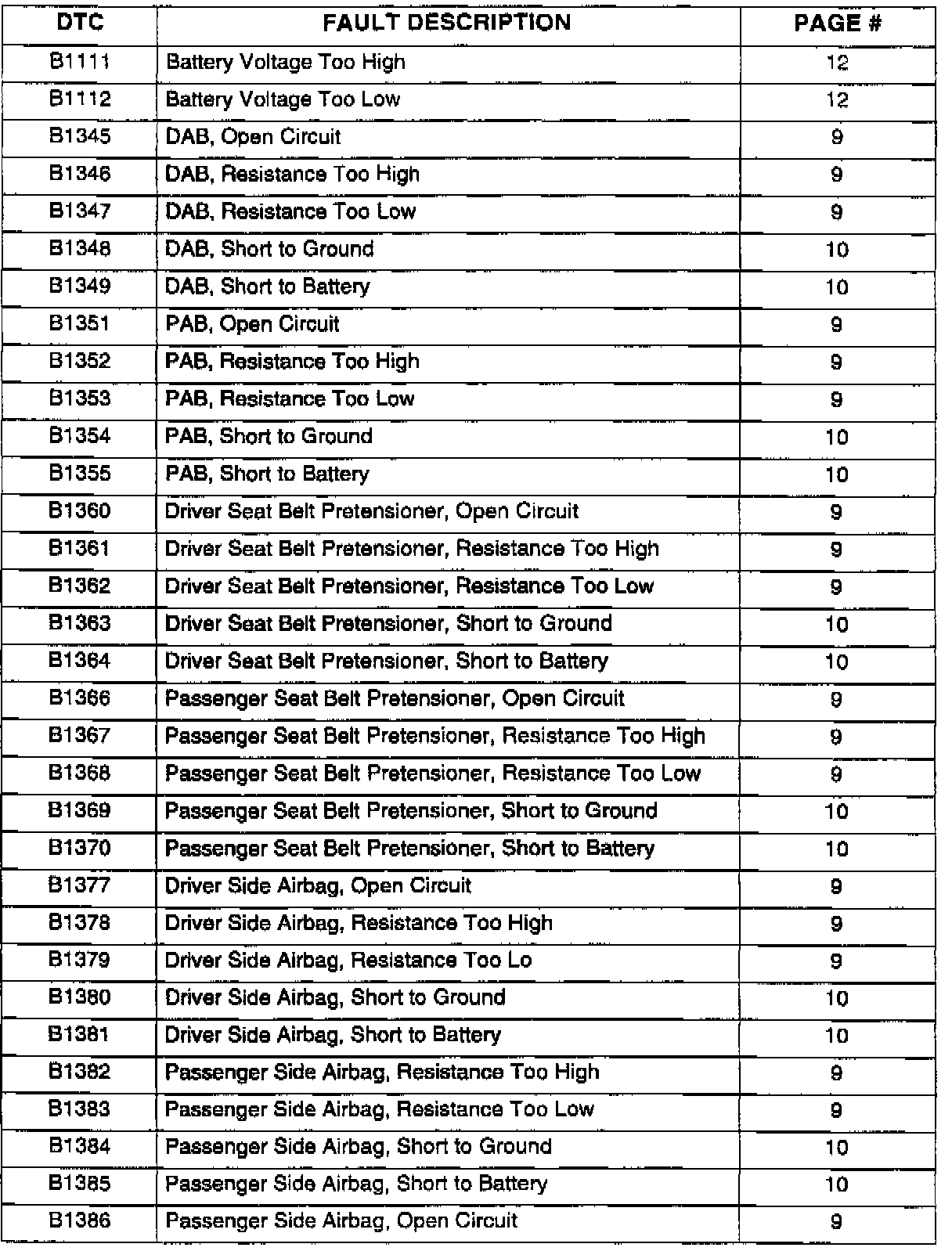 | DTC | FAULT DESCRIPTION | PAGE # |
|---|---|---|
| B1111 | Battery Voltage Too High | 12 |
| B1112 | Battery Voltage Too Low | 12 |
| B1345 | DAB, Open Circuit | 9 |
| B1346 | DAB, Resistance Too High | 9 |
| B1347 | DAB, Resistance Too Low | 9 |
| B1348 | DAB, Short to Ground | 10 |
| B1349 | DAB, Short to Battery | 10 |
| B1351 | PAB, Open Circuit | 9 |
| B1352 | PAB, Resistance Too High | 9 |
| B1353 | PAB, Resistance Too Low | 9 |
| B1354 | PAB, Short to Ground | 10 |
| B1355 | PAB, Short to Battery | 10 |
| B1360 | Driver Seat Belt Pretensioner, Open Circuit | 9 |
| B1361 | Driver Seat Belt Pretensioner, Resistance Too High | 9 |
| B1362 | Driver Seat Belt Pretensioner, Resistance Too Low | 9 |
| B1363 | Driver Seat Belt Pretensioner, Short to Ground | 10 |
| B1364 | Driver Seat Belt Pretensioner, Short to Battery | 10 |
| B1366 | Passenger Seat Belt Pretensioner, Open Circuit | 9 |
| B1367 | Passenger Seat Belt Pretensioner, Resistance Too High | 9 |
| B1368 | Passenger Seat Belt Pretensioner, Resistance Too Low | 9 |
| B1369 | Passenger Seat Belt Pretensioner, Short to Ground | 10 |
| B1370 | Passenger Seat Belt Pretensioner, Short to Battery | 10 |
| B1377 | Driver Side Airbag, Open Circuit | 9 |
| B1378 | Driver Side Airbag, Resistance Too High | 9 |
| B1379 | Driver Side Airbag, Resistance Too Lo | 9 |
| B1380 | Driver Side Airbag, Short to Ground | 10 |
| B1381 | Driver Side Airbag, Short to Battery | 10 |
| B1382 | Passenger Side Airbag, Resistance Too High | 9 |
| B1383 | Passenger Side Airbag, Resistance Too Low | 9 |
| B1384 | Passenger Side Airbag, Short to Ground | 10 |
| B1385 | Passenger Side Airbag, Short to Battery | 10 |
| B1386 | Passenger Side Airbag, Open Circuit | 9 |